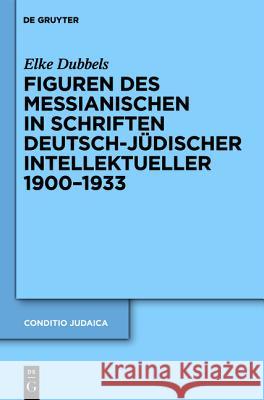 DE GRUYTER

Elke Dubbels

FIGUREN DES MESSIANISCHEN IN SCHRIFTEN DEUTSCH-JÜDISCHER INTELLEKTUELLER 1900–1933

CONDITIO JUDAICA

DE G

Kraina Książek